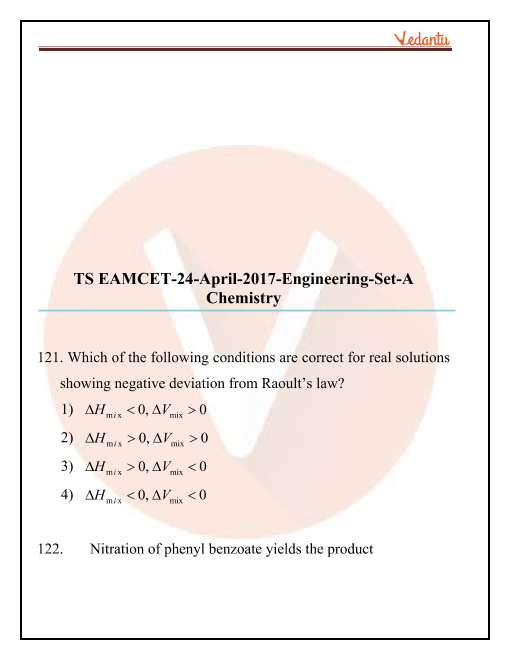 Vedantu

TS EAMCET-24-April-2017-Engineering-Set-A
Chemistry

121. Which of the following conditions are correct for real solutions showing negative deviation from Raoult's law?

1) $\Delta H_{mix} < 0, \Delta V_{mix} > 0$

2) $\Delta H_{mix} > 0, \Delta V_{mix} > 0$

3) $\Delta H_{mix} > 0, \Delta V_{mix} < 0$

4) $\Delta H_{mix} < 0, \Delta V_{mix} < 0$

122. Nitration of phenyl benzoate yields the product